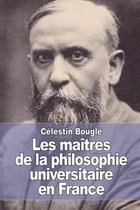 Célestin Bougle

Les maîtres de la philosophie universitaire en France